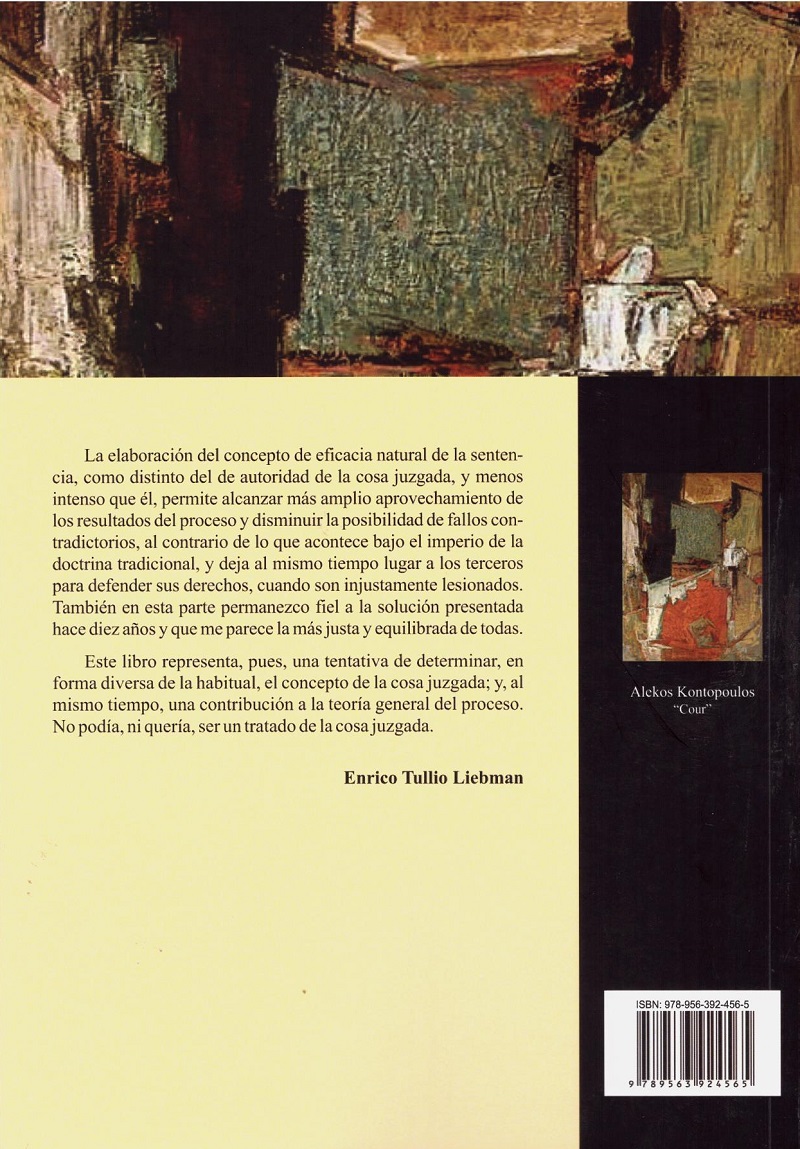 La elaboración del concepto de eficacia natural de la sentencia, como distinto del de autoridad de la cosa juzgada, y menos intenso que él, permite alcanzar más amplio aprovechamiento de los resultados del proceso y disminuir la posibilidad de fallos contradictorios, al contrario de lo que acontece bajo el imperio de la doctrina tradicional, y deja al mismo tiempo lugar a los terceros para defender sus derechos, cuando son injustamente lesionados. También en esta parte permanezco fiel a la solución presentada hace diez años y que me parece la más justa y equilibrada de todas.

Este libro representa, pues, una tentativa de determinar, en forma diversa de la habitual, el concepto de la cosa juzgada; y, al mismo tiempo, una contribución a la teoría general del proceso. No podía, ni quería, ser un tratado de la cosa juzgada.

Enrico Tullio Liebman

Alekos Kontopoulos
"Cour"

ISBN: 978-956-392-456-5

9 789563 924565